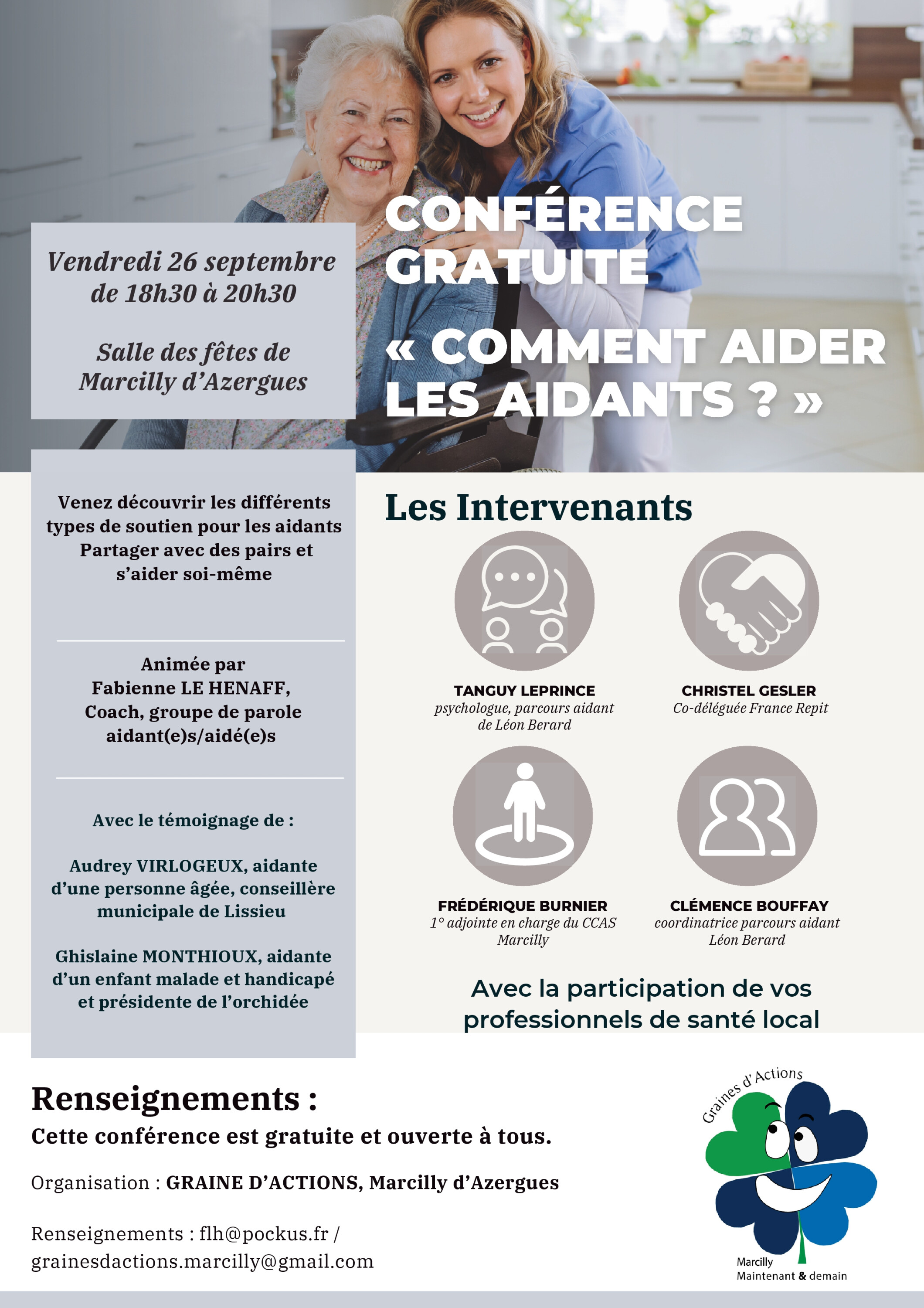 Vendredi 26 septembre de 18h30 à 20h30

Salle des fêtes de Marcilly d'Azergues

CONFÉRENCE GRATUITE

« COMMENT AIDER LES AIDANTS ? »

Venez découvrir les différents types de soutien pour les aidants Partager avec des pairs et s'aider soi-même

Animée par Fabienne LE HENAFF, Coach, groupe de parole aidant(e)s/aidé(e)s

Avec le témoignage de :

Audrey VIRLOGEUX, aidante d'une personne âgée, conseillère municipale de Lissieu

Ghislaine MONTHIOUX, aidante d'un enfant malade et handicapé et présidente de l'orchidée

Les Intervenants

TANGUY LEPRINCE
psychologue, parcours aidant de Léon Berard

CHRISTEL GESLER
Co-déléguée France Repit

FRÉDÉRIQUE BURNIER
1° adjointe en charge du CCAS Marcilly

CLÉMENCE BOUFFAY
coordinatrice parcours aidant Léon Berard

Avec la participation de vos professionnels de santé local

Renseignements :
Cette conférence est gratuite et ouverte à tous.

Organisation : GRAINE D'ACTIONS, Marcilly d'Azergues

Renseignements : flh@pockus.fr / grainesdactions.marcilly@gmail.com

Graines d'Actions
Marcilly
Maintenant & demain